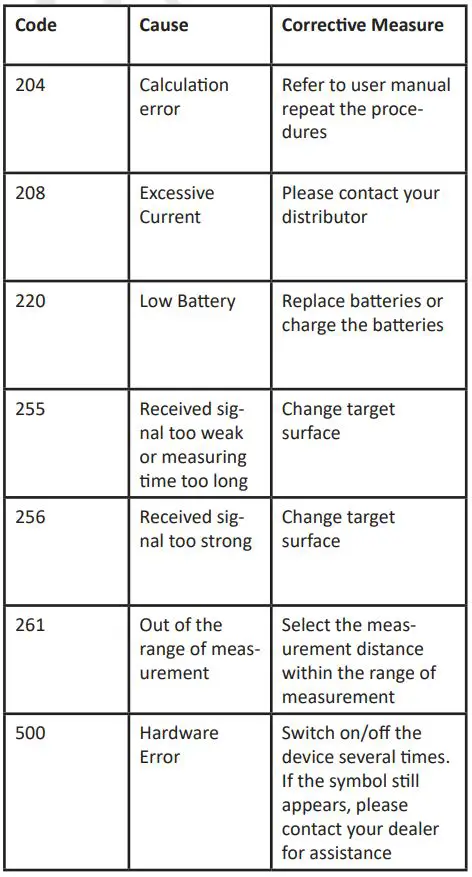 | Code | Cause | Corrective Measure |
|---|---|---|
| 204 | Calculation error | Refer to user manual repeat the procedures |
| 208 | Excessive Current | Please contact your distributor |
| 220 | Low Battery | Replace batteries or charge the batteries |
| 255 | Received signal too weak or measuring time too long | Change target surface |
| 256 | Received signal too strong | Change target surface |
| 261 | Out of the range of measurement | Select the measurement distance within the range of measurement |
| 500 | Hardware Error | Switch on/off the device several times. If the symbol still appears, please contact your dealer for assistance |